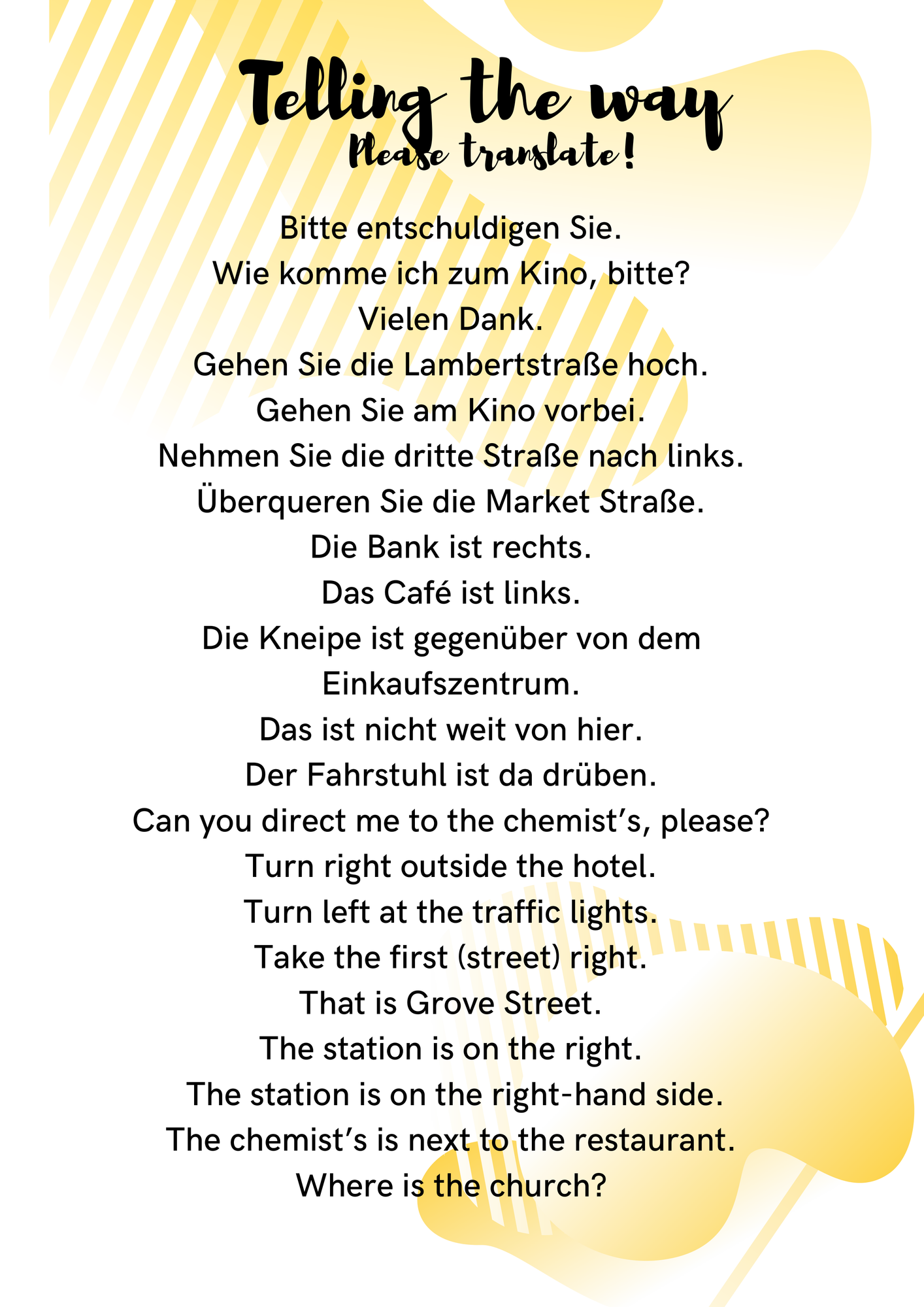 Telling the way
Please translate!

Bitte entschuldigen Sie.
Wie komme ich zum Kino, bitte?
Vielen Dank.
Gehen Sie die Lambertstraße hoch.
Gehen Sie am Kino vorbei.
Nehmen Sie die dritte Straße nach links.
Überqueren Sie die Market Straße.
Die Bank ist rechts.
Das Café ist links.
Die Kneipe ist gegenüber von dem Einkaufszentrum.
Das ist nicht weit von hier.
Der Fahrstuhl ist da drüben.
Can you direct me to the chemist's, please?
Turn right outside the hotel.
Turn left at the traffic lights.
Take the first (street) right.
That is Grove Street.
The station is on the right.
The station is on the right-hand side.
The chemist's is next to the restaurant.
Where is the church?